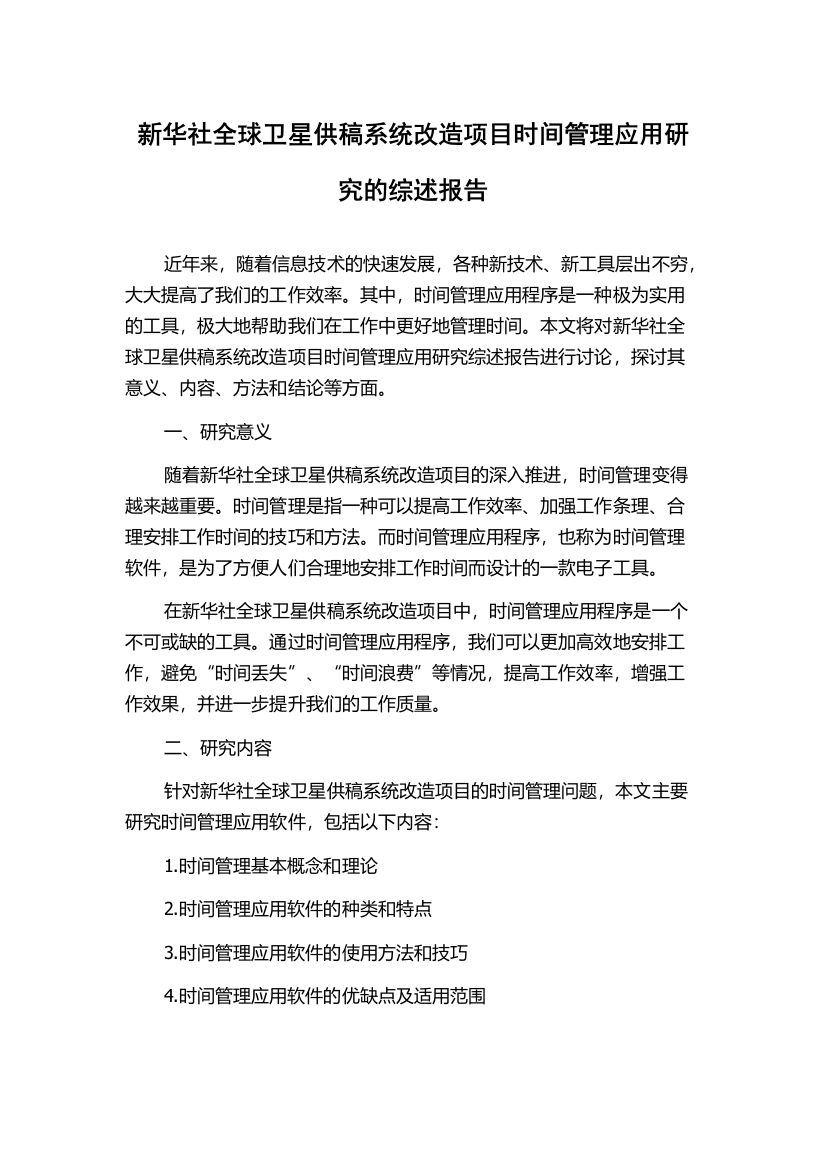 新华社全球卫星供稿系统改造项目时间管理应用研究的综述报告

近年来，随着信息技术的快速发展，各种新技术、新工具层出不穷，大大提高了我们的工作效率。其中，时间管理应用程序是一种极为实用的工具，极大地帮助我们在工作中更好地管理时间。本文将对新华社全球卫星供稿系统改造项目时间管理应用研究综述报告进行讨论，探讨其意义、内容、方法和结论等方面。

一、研究意义

随着新华社全球卫星供稿系统改造项目的深入推进，时间管理变得越来越重要。时间管理是指一种可以提高工作效率、加强工作条理、合理安排工作时间的技巧和方法。而时间管理应用程序，也称为时间管理软件，是为了方便人们合理地安排工作时间而设计的一款电子工具。

在新华社全球卫星供稿系统改造项目中，时间管理应用程序是一个不可或缺的工具。通过时间管理应用程序，我们可以更加高效地安排工作，避免“时间丢失”、“时间浪费”等情况，提高工作效率，增强工作效果，并进一步提升我们的工作质量。

二、研究内容

针对新华社全球卫星供稿系统改造项目的时间管理问题，本文主要研究时间管理应用软件，包括以下内容:

1.时间管理基本概念和理论

2.时间管理应用软件的种类和特点

3.时间管理应用软件的使用方法和技巧

4.时间管理应用软件的优缺点及适用范围